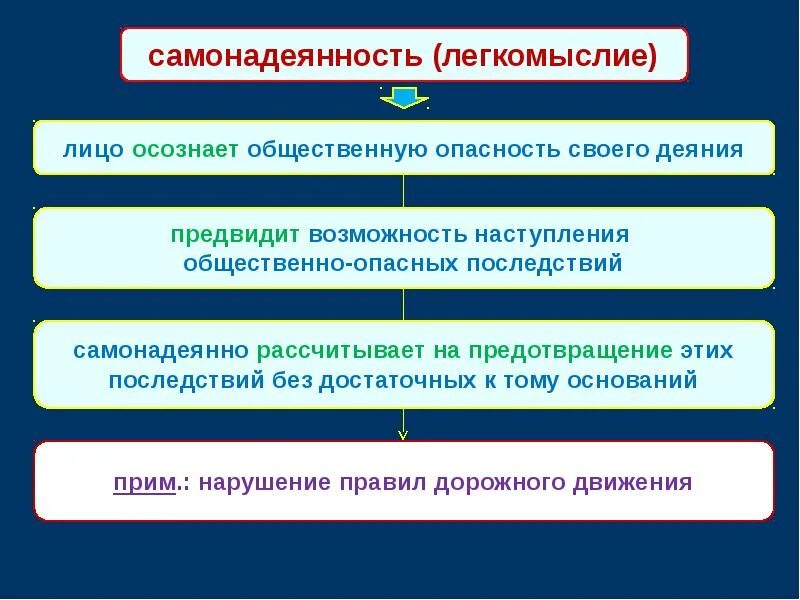 самонадеянность (легкомыслие)

лицо осознает общественную опасность своего деяния

предвидит возможность наступления общественно-опасных последствий

самонадеянно рассчитывает на предотвращение этих последствий без достаточных к тому оснований

прим.: нарушение правил дорожного движения